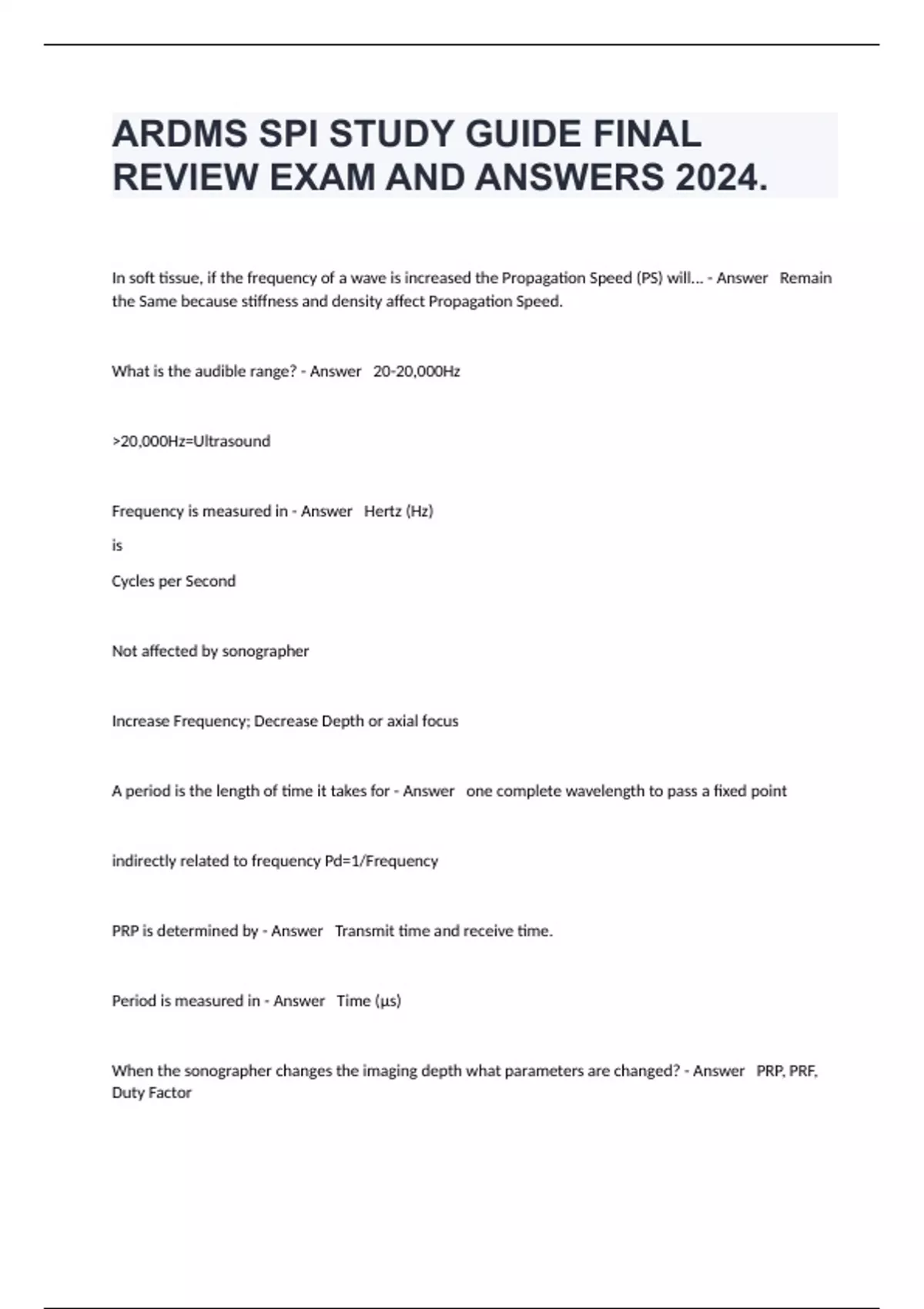 ARDMS SPI STUDY GUIDE FINAL REVIEW EXAM AND ANSWERS 2024.

In soft tissue, if the frequency of a wave is increased the Propagation Speed (PS) will... - Answer Remain the Same because stiffness and density affect Propagation Speed.

What is the audible range? - Answer 20-20,000Hz

>20,000Hz=Ultrasound

Frequency is measured in - Answer Hertz (Hz)

is

Cycles per Second

Not affected by sonographer

Increase Frequency; Decrease Depth or axial focus

A period is the length of time it takes for - Answer one complete wavelength to pass a fixed point

indirectly related to frequency Pd=1/Frequency

PRP is determined by - Answer Transmit time and receive time.

Period is measured in - Answer Time (µs)

When the sonographer changes the imaging depth what parameters are changed? - Answer PRP, PRF, Duty Factor